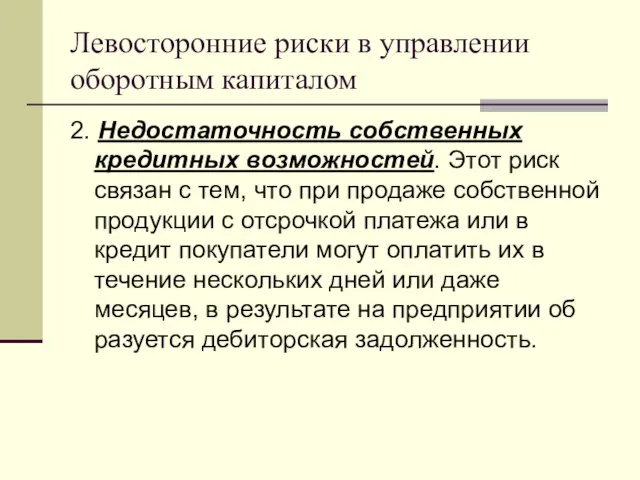 Левосторонние риски в управлении оборотным капиталом

2. Недостаточность собственных кредитных возможностей. Этот риск связан с тем, что при продаже собственной продукции с отсрочкой платежа или в кредит покупатели могут оплатить их в течение нескольких дней или даже месяцев, в результате на предприятии об разуется дебиторская задолженность.